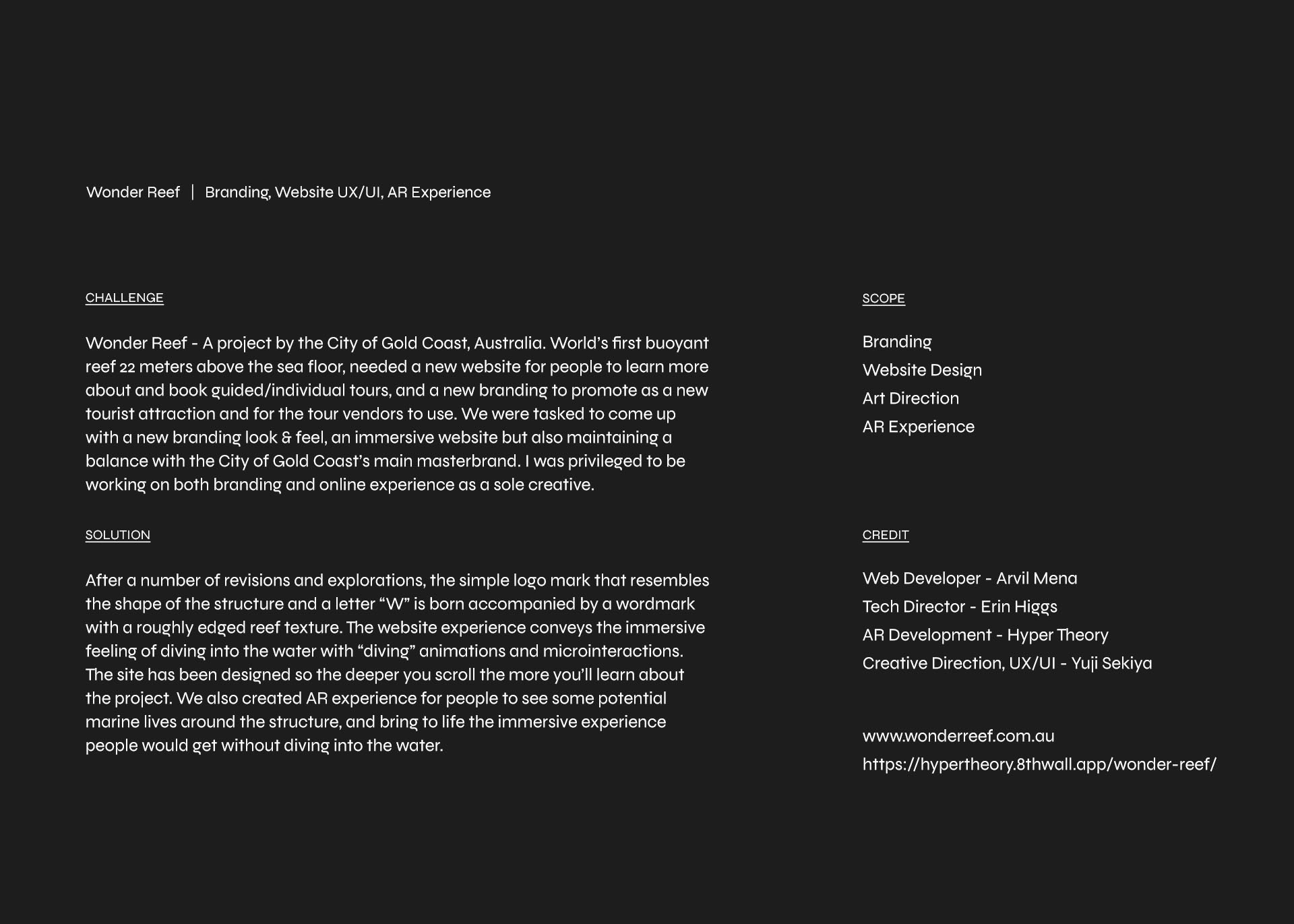 Wonder Reef | Branding, Website UX/UI, AR Experience

CHALLENGE

Wonder Reef - A project by the City of Gold Coast, Australia. World's first buoyant reef 22 meters above the sea floor, needed a new website for people to learn more about and book guided/individual tours, and a new branding to promote as a new tourist attraction and for the tour vendors to use. We were tasked to come up with a new branding look & feel, an immersive website but also maintaining a balance with the City of Gold Coast's main masterbrand. I was privileged to be working on both branding and online experience as a sole creative.

SOLUTION

After a number of revisions and explorations, the simple logo mark that resembles the shape of the structure and a letter "W" is born accompanied by a wordmark with a roughly edged reef texture. The website experience conveys the immersive feeling of diving into the water with "diving" animations and microinteractions. The site has been designed so the deeper you scroll the more you'll learn about the project. We also created AR experience for people to see some potential marine lives around the structure, and bring to life the immersive experience people would get without diving into the water.

SCOPE

Branding
Website Design
Art Direction
AR Experience

CREDIT

Web Developer - Arvil Mena
Tech Director - Erin Higgs
AR Development - Hyper Theory
Creative Direction, UX/UI - Yuji Sekiya

www.wonderreef.com.au
https://hypertheory.8thwall.app/wonder-reef/